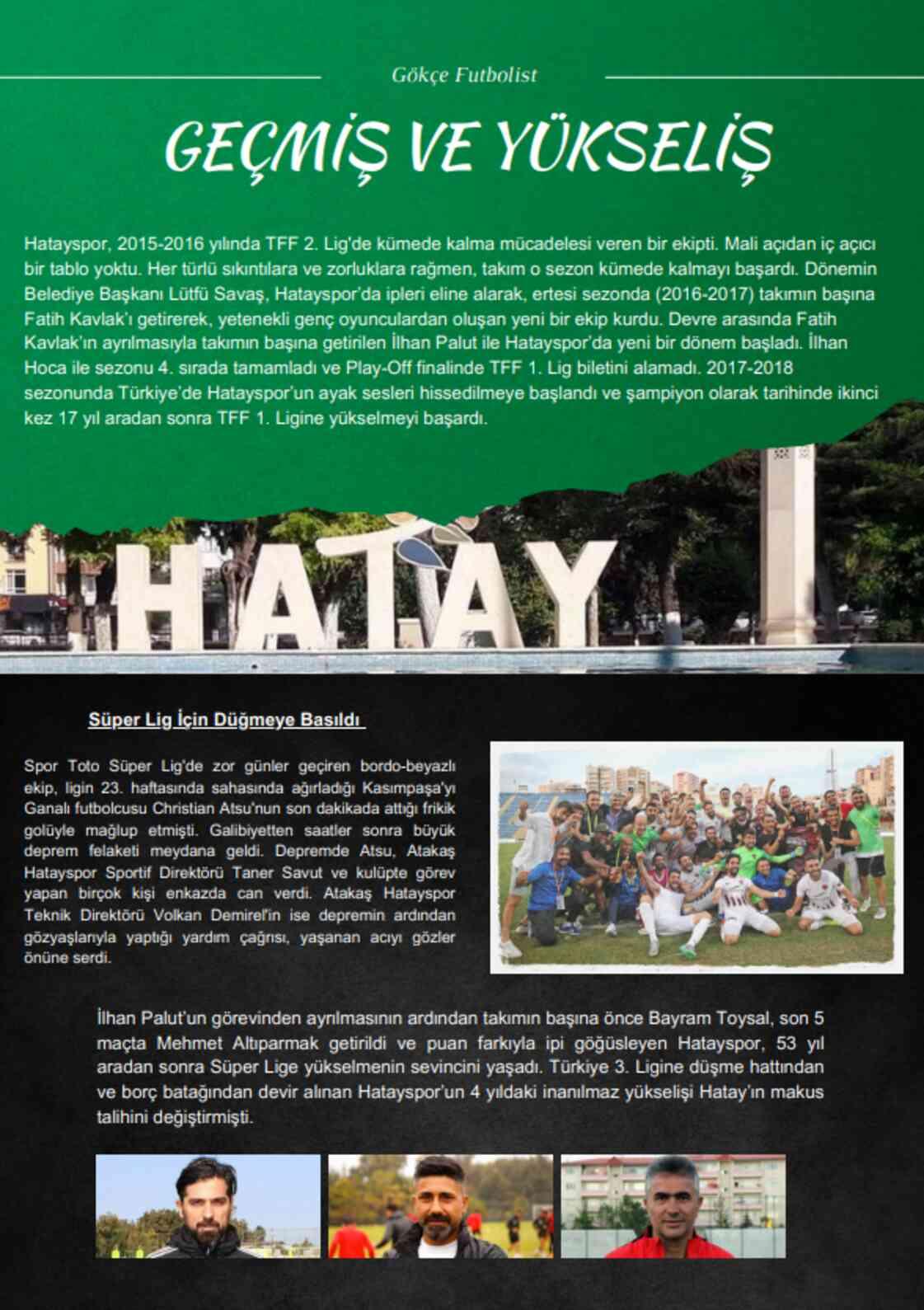 Gökçe Futbolist

GEÇMİŞ VE YÜKSELİŞ

Hatayspor, 2015-2016 yılında TFF 2. Lig'de kümede kalma mücadelesi veren bir ekipti. Mali açıdan iç açıcı bir tablo yoktu. Her türlü sıkıntılara ve zorluklara rağmen, takım o sezon kümede kalmayı başardı. Dönemin Belediye Başkanı Lütfü Savaş, Hatayspor'da ipleri eline alarak, ertesi sezonda (2016-2017) takımın başına Fatih Kavlak'ı getirerek, yetenekli genç oyunculardan oluşan yeni bir ekip kurdu. Devre arasında Fatih Kavlak'ın ayrılmasıyla takımın başına getirilen İlhan Palut ile Hatayspor'da yeni bir dönem başladı. İlhan Hoca ile sezonu 4. sırada tamamladı ve Play-Off finalinde TFF 1. Lig biletini alamadı. 2017-2018 sezonunda Türkiye'de Hatayspor'un ayak sesleri hissedilmeye başlandı ve şampiyon olarak tarihinde ikinci kez 17 yıl aradan sonra TFF 1. Ligine yükselmeyi başardı.

HATAY

Süper Lig İçin Düğmeye Basıldı

Spor Toto Süper Lig'de zor günler geçiren bordo-beyazlı ekip, ligin 23. haftasında sahasında ağırladığı Kasımpaşa'yı Ganalı futbolcusu Christian Atsu'nun son dakikada attığı frikik golüyle mağlup etmişti. Galibiyetten saatler sonra büyük deprem felaketi meydana geldi. Depremde Atsu, Atakaş Hatayspor Sportif Direktörü Taner Savut ve kulüpte görev yapan birçok kişi enkazda can verdi. Atakaş Hatayspor Teknik Direktörü Volkan Demirel'in ise depremin ardından gözyaşlarıyla yaptığı yardım çağrısı, yaşanan acıyı gözler önüne serdi.

İlhan Palut'un görevinden ayrılmasının ardından takımın başına önce Bayram Toysal, son 5 maçta Mehmet Altıparmak getirildi ve puan farkıyla ipi göğüsleyen Hatayspor, 53 yıl aradan sonra Süper Lige yükselmenin sevincini yaşadı. Türkiye 3. Ligine düşme hattından ve borç batağından devir alınan Hatayspor'un 4 yıldaki inanılmaz yükselişi Hatay'ın makus talihini değiştirmişti.